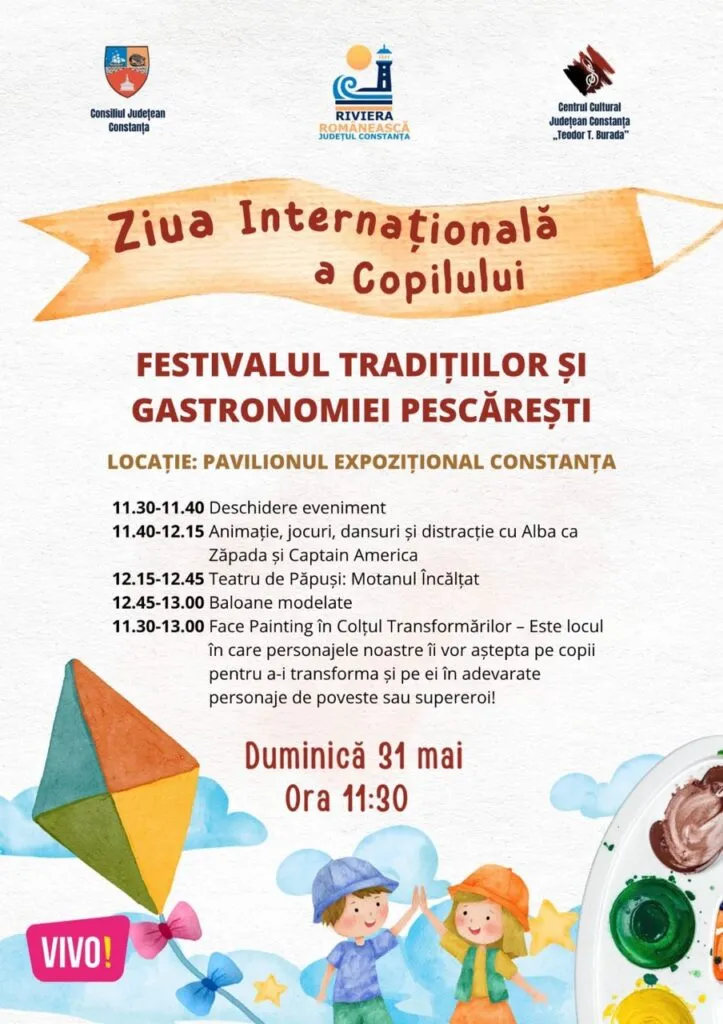 Consiliul Județean Constanța

RIVIERA ROMÂNEASCĂ JUDEȚUL CONSTANȚA

Centrul Cultural Județean Constanța „Teodor T. Burada"

Ziua Internațională a Copilului

FESTIVALUL TRADIȚIILOR ȘI GASTRONOMIEI PESCĂREȘTI

LOCAȚIE: PAVILIONUL EXPOZIȚIONAL CONSTANȚA

11.30-11.40 Deschidere eveniment
11.40-12.15 Animație, jocuri, dansuri și distracție cu Alba ca Zăpada și Captain America
12.15-12.45 Teatru de Păpuși: Motanul Încălțat
12.45-13.00 Baloane modelate
11.30-13.00 Face Painting în Colțul Transformărilor – Este locul în care personajele noastre îi vor aștepta pe copii pentru a-i transforma și pe ei în adevarate personaje de poveste sau supereroi!

Duminică 31 mai
Ora 11:30

VIVO!